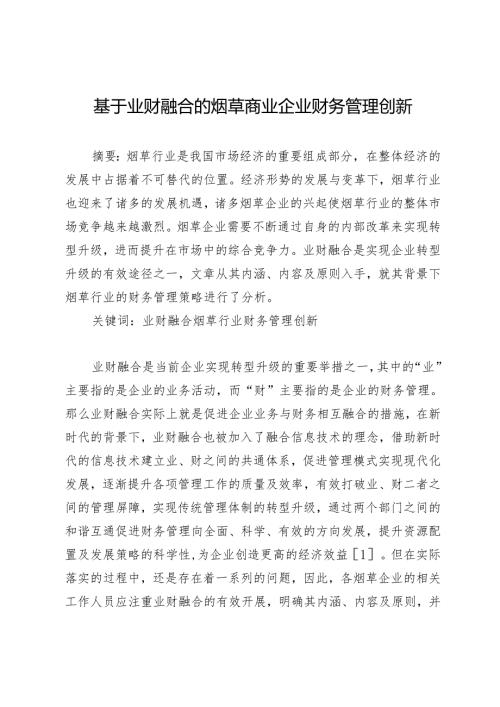 基于业财融合的烟草商业企业财务管理创新

摘要：烟草行业是我国市场经济的重要组成部分，在整体经济的发展中占据着不可替代的位置。经济形势的发展与变革下，烟草行业也迎来了诸多的发展机遇，诸多烟草企业的兴起使烟草行业的整体市场竞争越来越激烈。烟草企业需要不断通过自身的内部改革来实现转型升级，进而提升在市场中的综合竞争力。业财融合是实现企业转型升级的有效途径之一，文章从其内涵、内容及原则入手，就其背景下烟草行业的财务管理策略进行了分析。

关键词：业财融合烟草行业财务管理创新

业财融合是当前企业实现转型升级的重要举措之一，其中的“业”主要指的是企业的业务活动，而“财”主要指的是企业的财务管理。那么业财融合实际上就是促进企业业务与财务相互融合的措施，在新时代的背景下，业财融合也被加入了融合信息技术的理念，借助新时代的信息技术建立业、财之间的共通体系，促进管理模式实现现代化发展，逐渐提升各项管理工作的质量及效率，有效打破业、财二者之间的管理屏障，实现传统管理体制的转型升级，通过两个部门之间的和谐互通促进财务管理向全面、科学、有效的方向发展，提升资源配置及发展策略的科学性，为企业创造更高的经济效益［1］。但在实际落实的过程中，还是存在着一系列的问题，因此，各烟草企业的相关工作人员应注重业财融合的有效开展，明确其内涵、内容及原则，并